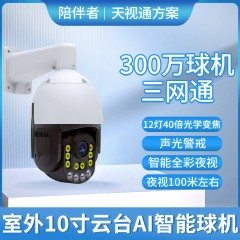 陪伴者 | 天视通方案

300万球机
三网通

12灯40倍光学变焦

声光警戒

智能全彩夜视

夜视100米左右

室外10寸云台AI智能球机